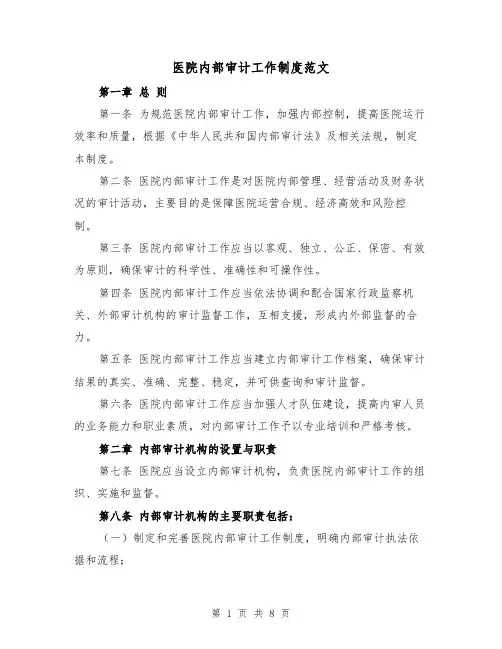 医院内部审计工作制度范文

第一章 总 则

第一条 为规范医院内部审计工作，加强内部控制，提高医院运行效率和质量，根据《中华人民共和国内部审计法》及相关法规，制定本制度。

第二条 医院内部审计工作是对医院内部管理、经营活动及财务状况的审计活动，主要目的是保障医院运营合规、经济高效和风险控制。

第三条 医院内部审计工作应当以客观、独立、公正、保密、有效为原则，确保审计的科学性、准确性和可操作性。

第四条 医院内部审计工作应当依法协调和配合国家行政监察机关、外部审计机构的审计监督工作，互相支援，形成内外部监督的合力。

第五条 医院内部审计工作应当建立内部审计工作档案，确保审计结果的真实、准确、完整、稳定，并可供查询和审计监督。

第六条 医院内部审计工作应当加强人才队伍建设，提高内审人员的业务能力和职业素质，对内部审计工作予以专业培训和严格考核。

第二章 内部审计机构的设置与职责

第七条 医院应当设立内部审计机构，负责医院内部审计工作的组织、实施和监督。

第八条 内部审计机构的主要职责包括：

（一）制定和完善医院内部审计工作制度，明确内部审计执法依据和流程；

第 1 页 共 8 页